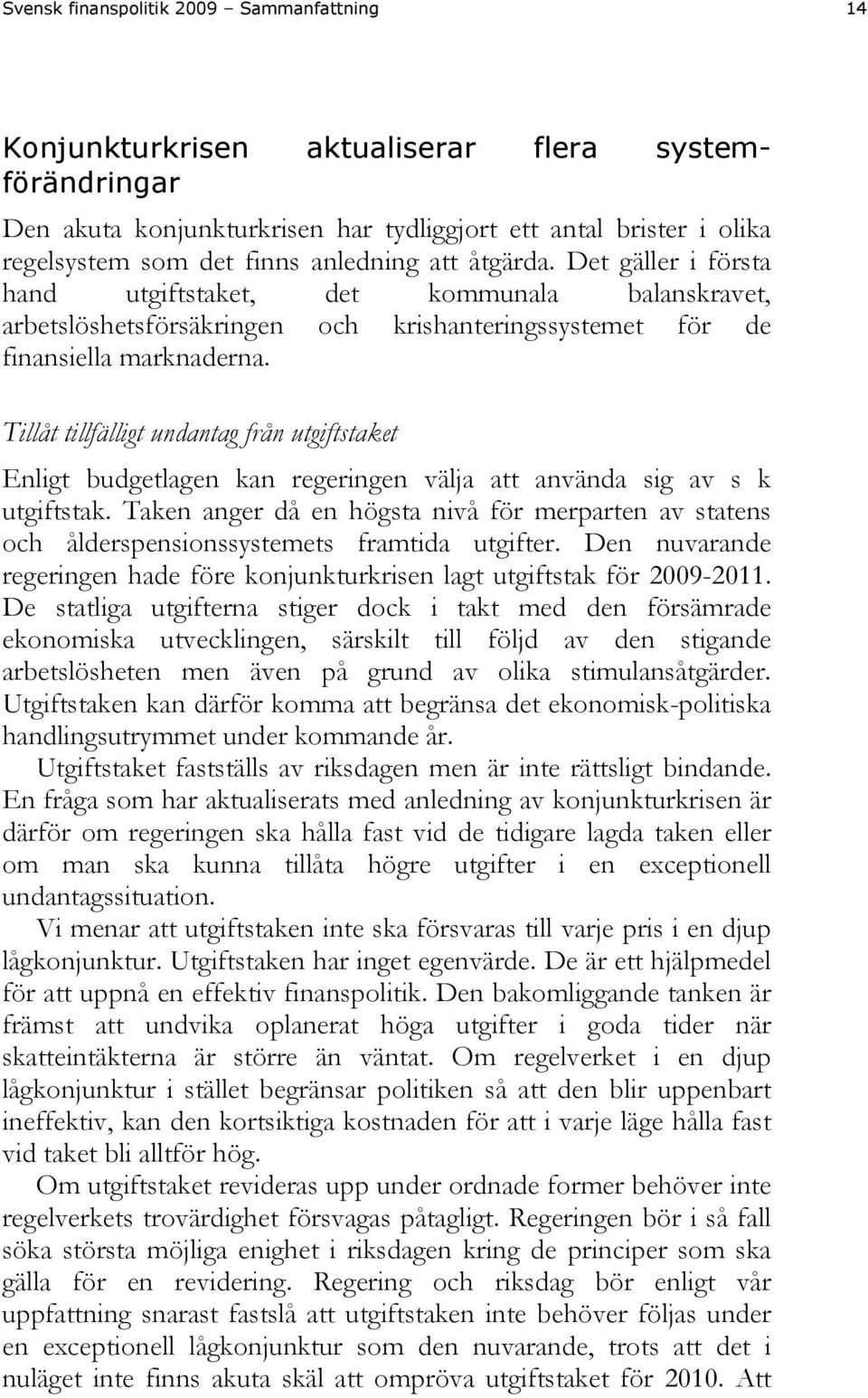 Svensk finanspolitik 2009 – Sammanfattning 14

Konjunkturkrisen aktualiserar flera systemförändringar

Den akuta konjunkturkrisen har tydliggjort ett antal brister i olika regelsystem som det finns anledning att åtgärda. Det gäller i första hand utgiftstaket, det kommunala balanskravet, arbetslöshetsförsäkringen och krishanteringssystemet för de finansiella marknaderna.

Tillåt tillfälligt undantag från utgiftstaket

Enligt budgetlagen kan regeringen välja att använda sig av s k utgiftstak. Taken anger då en högsta nivå för merparten av statens och ålderspensionssystemets framtida utgifter. Den nuvarande regeringen hade före konjunkturkrisen lagt utgiftstak för 2009-2011. De statliga utgifterna stiger dock i takt med den försämrade ekonomiska utvecklingen, särskilt till följd av den stigande arbetslösheten men även på grund av olika stimulansåtgärder. Utgiftstaken kan därför komma att begränsa det ekonomisk-politiska handlingsutrymmet under kommande år.

Utgiftstaket fastställs av riksdagen men är inte rättsligt bindande. En fråga som har aktualiserats med anledning av konjunkturkrisen är därför om regeringen ska hålla fast vid de tidigare lagda taken eller om man ska kunna tillåta högre utgifter i en exceptionell undantagssituation.

Vi menar att utgiftstaken inte ska försvaras till varje pris i en djup lågkonjunktur. Utgiftstaken har inget egenvärde. De är ett hjälpmedel för att uppnå en effektiv finanspolitik. Den bakomliggande tanken är främst att undvika oplanerat höga utgifter i goda tider när skatteintäkterna är större än väntat. Om regelverket i en djup lågkonjunktur i stället begränsar politiken så att den blir uppenbart ineffektiv, kan den kortsiktiga kostnaden för att i varje läge hålla fast vid taket bli alltför hög.

Om utgiftstaket revideras upp under ordnade former behöver inte regelverkets trovärdighet försvagas påtagligt. Regeringen bör i så fall söka största möjliga enighet i riksdagen kring de principer som ska gälla för en revidering. Regering och riksdag bör enligt vår uppfattning snarast fastslå att utgiftstaken inte behöver följas under en exceptionell lågkonjunktur som den nuvarande, trots att det i nuläget inte finns akuta skäl att ompröva utgiftstaket för 2010. Att